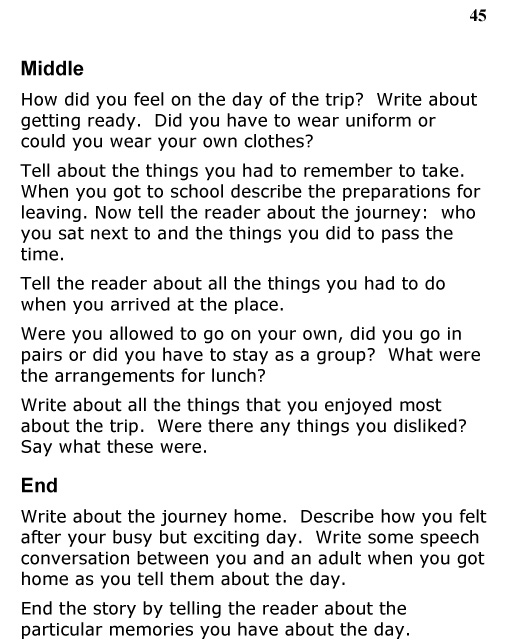 45

Middle

How did you feel on the day of the trip? Write about getting ready. Did you have to wear uniform or could you wear your own clothes?

Tell about the things you had to remember to take. When you got to school describe the preparations for leaving. Now tell the reader about the journey: who you sat next to and the things you did to pass the time.

Tell the reader about all the things you had to do when you arrived at the place.

Were you allowed to go on your own, did you go in pairs or did you have to stay as a group? What were the arrangements for lunch?

Write about all the things that you enjoyed most about the trip. Were there any things you disliked? Say what these were.

End

Write about the journey home. Describe how you felt after your busy but exciting day. Write some speech conversation between you and an adult when you got home as you tell them about the day.

End the story by telling the reader about the particular memories you have about the day.